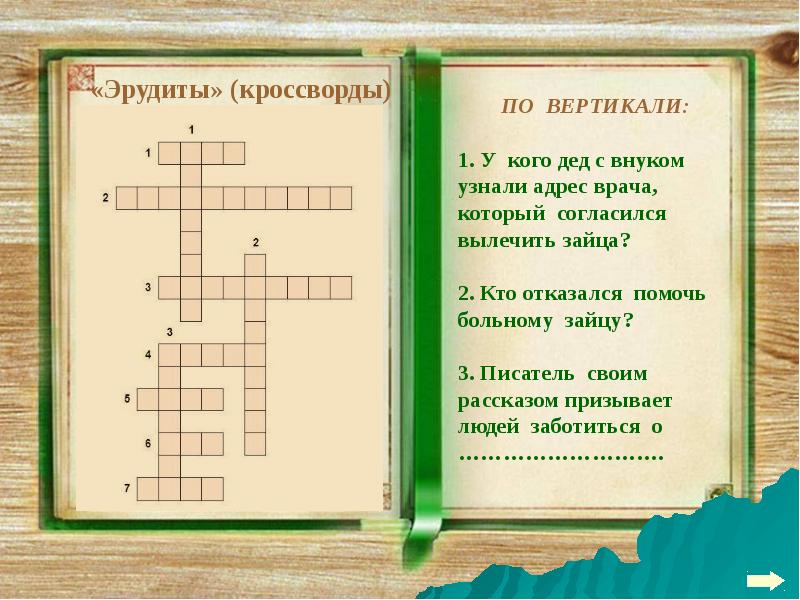 «Эрудиты» (кроссворды)

1
1
2
2
3
3
4
5
6
7

ПО ВЕРТИКАЛИ:

1. У кого дед с внуком узнали адрес врача, который согласился вылечить зайца?

2. Кто отказался помочь больному зайцу?

3. Писатель своим рассказом призывает людей заботиться о ……………………….